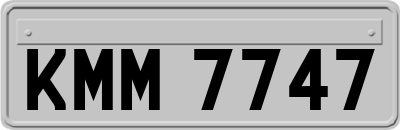 KMM 7747